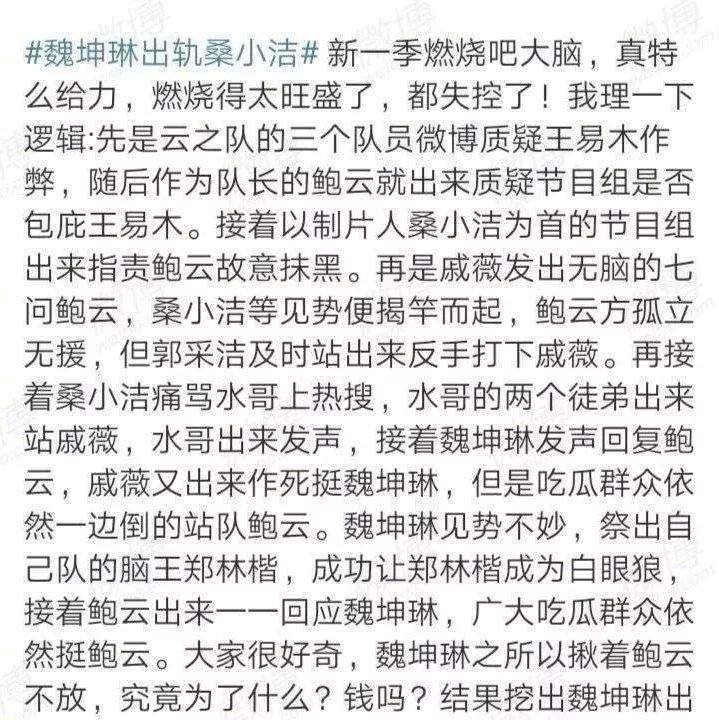 #魏坤琳出轨桑小洁# 新一季燃烧吧大脑，真特么给力，燃烧得太旺盛了，都失控了！我理一下逻辑:先是云之队的三个队员微博质疑王易木作弊，随后作为队长的鲍云就出来质疑节目组是否包庇王易木。接着以制片人桑小洁为首的节目组出来指责鲍云故意抹黑。再是戚薇发出无脑的七问鲍云，桑小洁等见势便揭竿而起，鲍云方孤立无援，但郭采洁及时站出来反手打下戚薇。再接着桑小洁痛骂水哥上热搜，水哥的两个徒弟出来站戚薇，水哥出来发声，接着魏坤琳发声回复鲍云，戚薇又出来作死挺魏坤琳，但是吃瓜群众依然一边倒的站队鲍云。魏坤琳见势不妙，祭出自己队的脑王郑林楷，成功让郑林楷成为白眼狼，接着鲍云出来一一回应魏坤琳，广大吃瓜群众依然挺鲍云。大家很好奇，魏坤琳之所以揪着鲍云不放，究竟为了什么？钱吗？结果挖出魏坤琳出